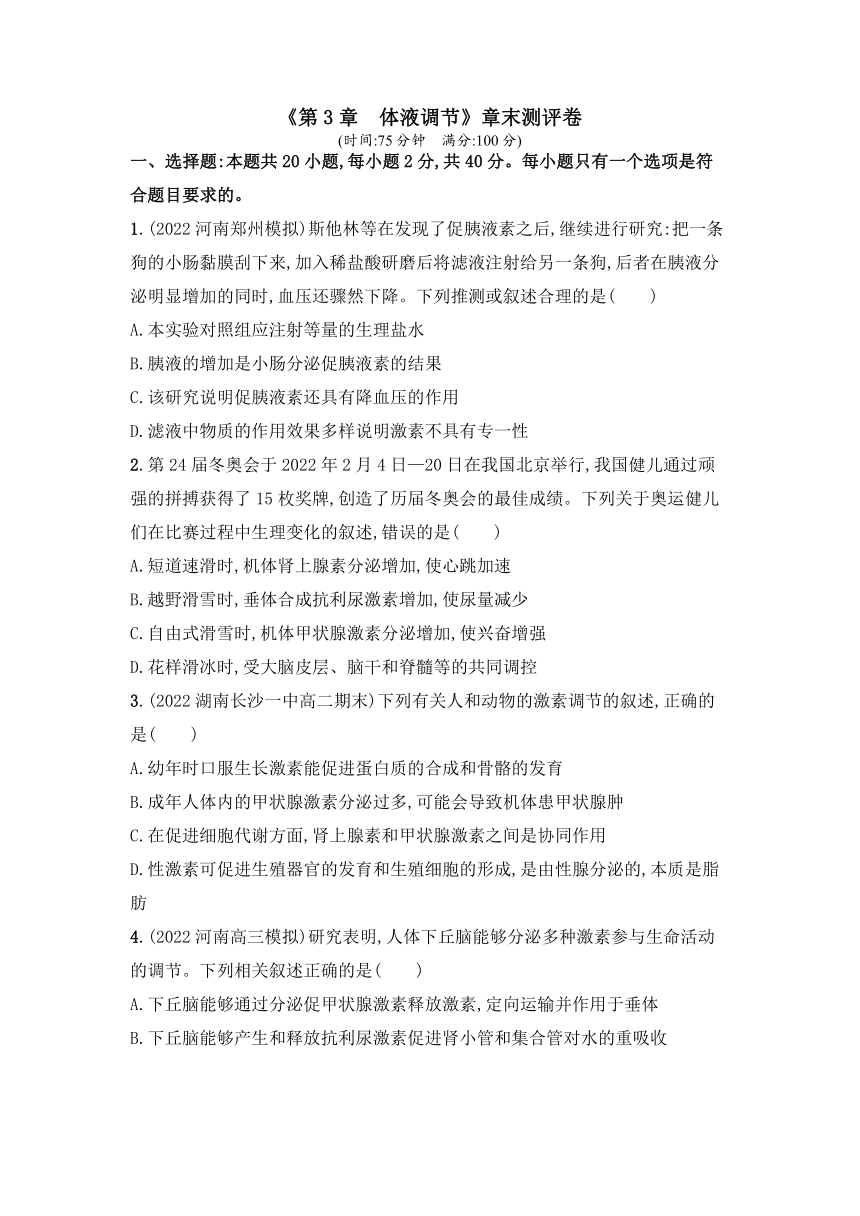 《第 3 章　体液调节》章末测评卷
(时间:75 分钟　满分:100 分)

一、选择题:本题共 20 小题,每小题 2 分,共 40 分。每小题只有一个选项是符合题目要求的。

1.(2022 河南郑州模拟)斯他林等在发现了促胰液素之后,继续进行研究:把一条狗的小肠黏膜刮下来,加入稀盐酸研磨后将滤液注射给另一条狗,后者在胰液分泌明显增加的同时,血压还骤然下降。下列推测或叙述合理的是(　　)

A.本实验对照组应注射等量的生理盐水

B.胰液的增加是小肠分泌促胰液素的结果

C.该研究说明促胰液素还具有降血压的作用

D.滤液中物质的作用效果多样说明激素不具有专一性

2.第 24 届冬奥会于 2022 年 2 月 4 日—20 日在我国北京举行,我国健儿通过顽强的拼搏获得了 15 枚奖牌,创造了历届冬奥会的最佳成绩。下列关于奥运健儿们在比赛过程中生理变化的叙述,错误的是(　　)

A.短道速滑时,机体肾上腺素分泌增加,使心跳加速

B.越野滑雪时,垂体合成抗利尿激素增加,使尿量减少

C.自由式滑雪时,机体甲状腺激素分泌增加,使兴奋增强

D.花样滑冰时,受大脑皮层、脑干和脊髓等的共同调控

3.(2022 湖南长沙一中高二期末)下列有关人和动物的激素调节的叙述,正确的是(　　)

A.幼年时口服生长激素能促进蛋白质的合成和骨骼的发育

B.成年人体内的甲状腺激素分泌过多,可能会导致机体患甲状腺肿

C.在促进细胞代谢方面,肾上腺素和甲状腺激素之间是协同作用

D.性激素可促进生殖器官的发育和生殖细胞的形成,是由性腺分泌的,本质是脂肪

4.(2022 河南高三模拟)研究表明,人体下丘脑能够分泌多种激素参与生命活动的调节。下列相关叙述正确的是(　　)

A.下丘脑能够通过分泌促甲状腺激素释放激素,定向运输并作用于垂体

B.下丘脑能够产生和释放抗利尿激素促进肾小管和集合管对水的重吸收